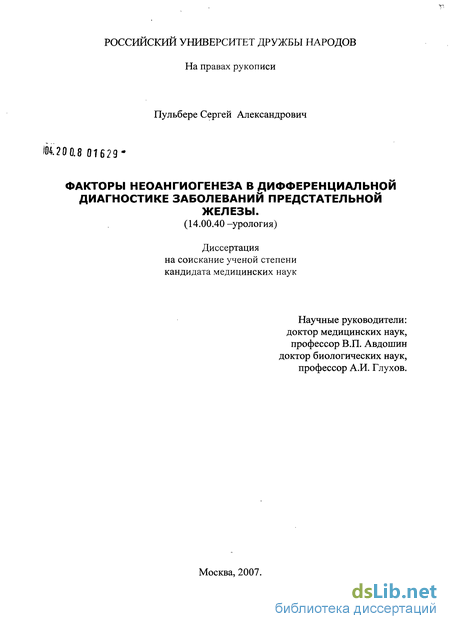 РОССИЙСКИЙ УНИВЕРСИТЕТ ДРУЖБЫ НАРОДОВ

На правах рукописи

Пульбере Сергей Александрович

04.200.8 01629

ФАКТОРЫ НЕОАНГИОГЕНЕЗА В ДИФФЕРЕНЦИАЛЬНОЙ ДИАГНОСТИКЕ ЗАБОЛЕВАНИЙ ПРЕДСТАТЕЛЬНОЙ ЖЕЛЕЗЫ.
(14.00.40 –урология)

Диссертация
на соискание ученой степени
кандидата медицинских наук

Научные руководители:
доктор медицинских наук,
профессор В.П. Авдошин
доктор биологических наук,
профессор А.И. Глухов.

Москва, 2007.

dsLib.net
библиотека диссертаций